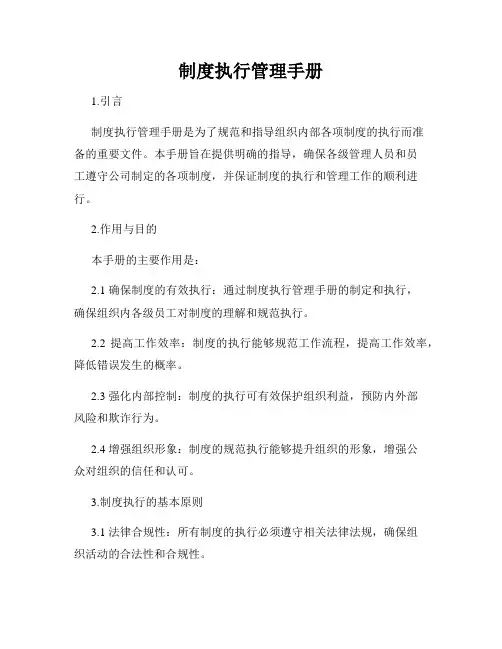 制度执行管理手册

1.引言

制度执行管理手册是为了规范和指导组织内部各项制度的执行而准备的重要文件。本手册旨在提供明确的指导，确保各级管理人员和员工遵守公司制定的各项制度，并保证制度的执行和管理工作的顺利进行。

2.作用与目的

本手册的主要作用是：

2.1 确保制度的有效执行：通过制度执行管理手册的制定和执行，确保组织内各级员工对制度的理解和规范执行。

2.2 提高工作效率：制度的执行能够规范工作流程，提高工作效率，降低错误发生的概率。

2.3 强化内部控制：制度的执行可有效保护组织利益，预防内外部风险和欺诈行为。

2.4 增强组织形象：制度的规范执行能够提升组织的形象，增强公众对组织的信任和认可。

3.制度执行的基本原则

3.1 法律合规性：所有制度的执行必须遵守相关法律法规，确保组织活动的合法性和合规性。